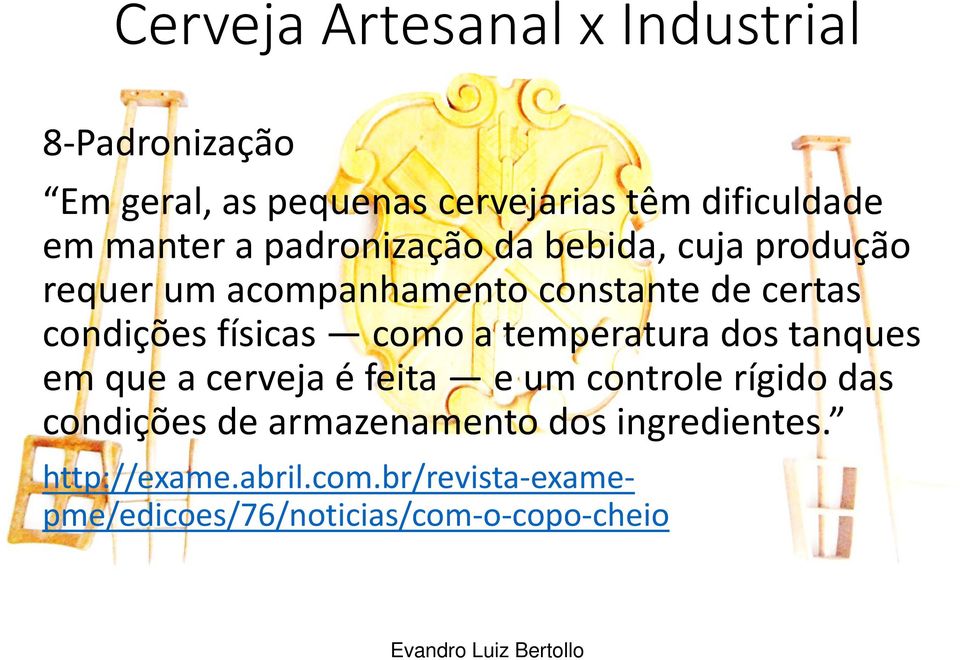 Cerveja Artesanal x Industrial

8-Padronização

“Em geral, as pequenas cervejarias têm dificuldade em manter a padronização da bebida, cuja produção requer um acompanhamento constante de certas condições físicas — como a temperatura dos tanques em que a cerveja é feita — e um controle rígido das condições de armazenamento dos ingredientes.”

http://exame.abril.com.br/revista-exame-pme/edicoes/76/noticias/com-o-copo-cheio

Evandro Luiz Bertollo